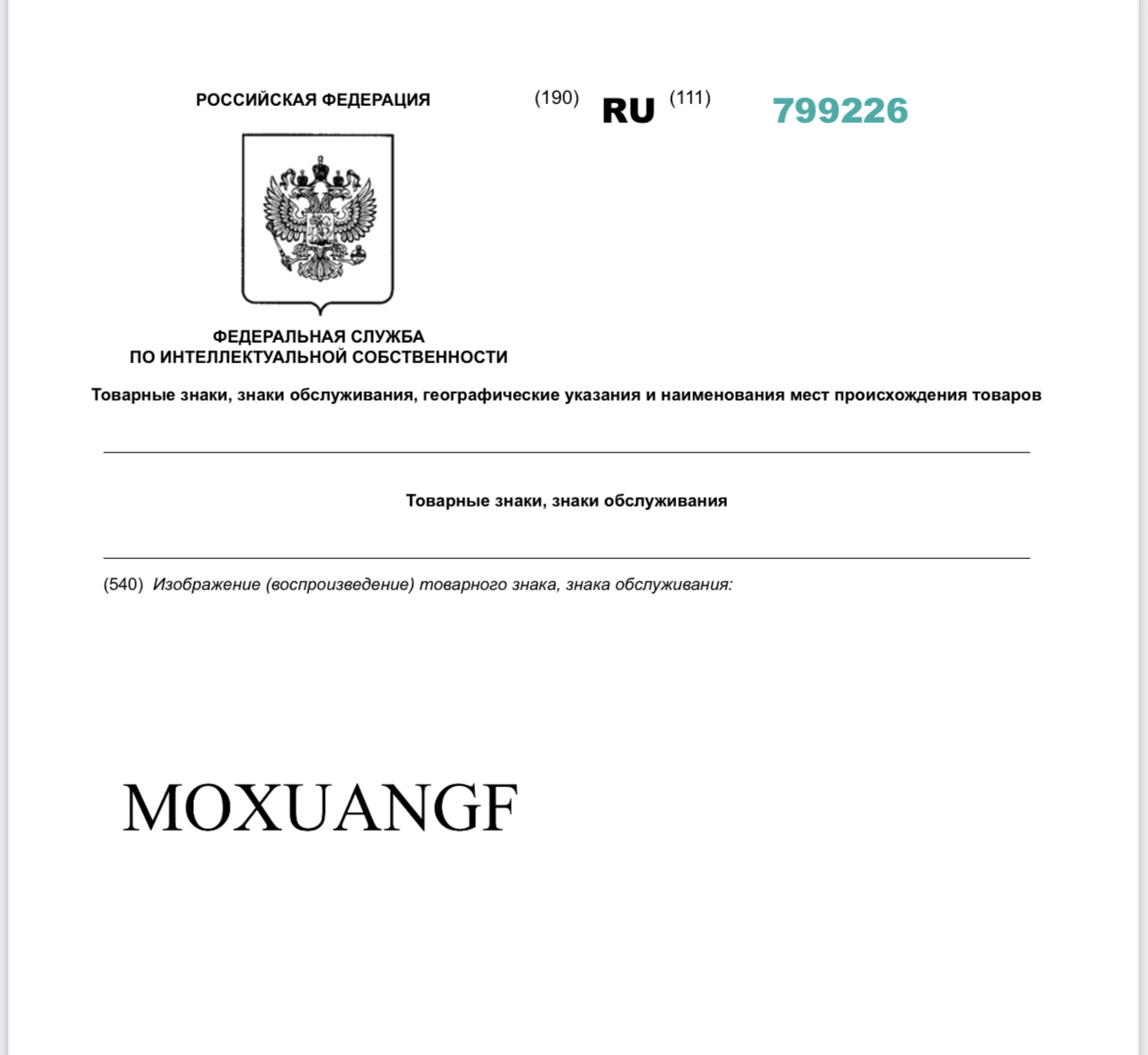 РОССИЙСКАЯ ФЕДЕРАЦИЯ (190) RU (111) 799226

ФЕДЕРАЛЬНАЯ СЛУЖБА
ПО ИНТЕЛЛЕКТУАЛЬНОЙ СОБСТВЕННОСТИ

Товарные знаки, знаки обслуживания, географические указания и наименования мест происхождения товаров

Товарные знаки, знаки обслуживания

(540) Изображение (воспроизведение) товарного знака, знака обслуживания:

MOXUANGF